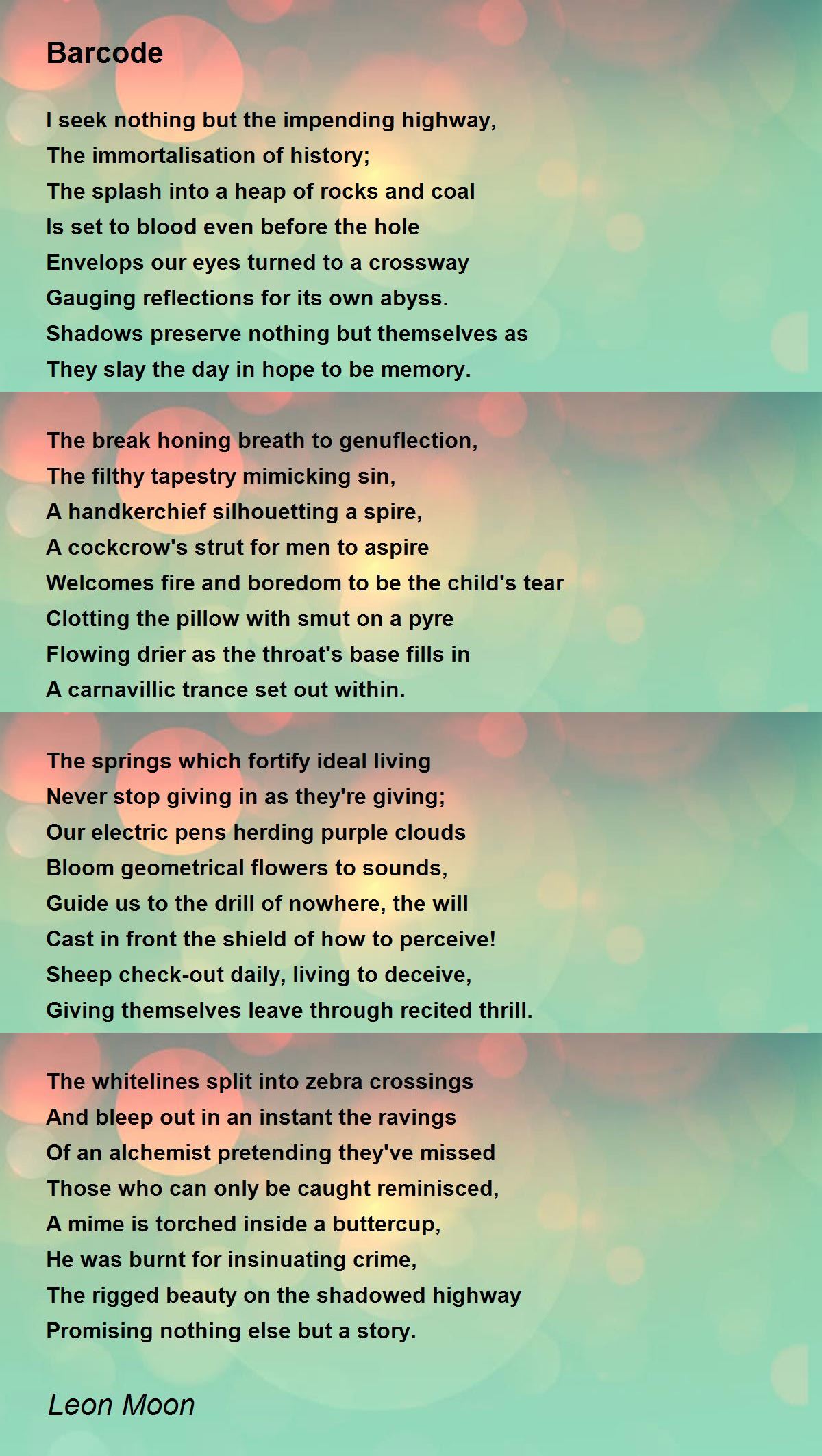 Barcode

I seek nothing but the impending highway,
The immortalisation of history;
The splash into a heap of rocks and coal
Is set to blood even before the hole
Envelops our eyes turned to a crossway
Gauging reflections for its own abyss.
Shadows preserve nothing but themselves as
They slay the day in hope to be memory.

The break honing breath to genuflection,
The filthy tapestry mimicking sin,
A handkerchief silhouetting a spire,
A cockcrow's strut for men to aspire
Welcomes fire and boredom to be the child's tear
Clotting the pillow with smut on a pyre
Flowing drier as the throat's base fills in
A carnavillic trance set out within.

The springs which fortify ideal living
Never stop giving in as they're giving;
Our electric pens herding purple clouds
Bloom geometrical flowers to sounds,
Guide us to the drill of nowhere, the will
Cast in front the shield of how to perceive!
Sheep check-out daily, living to deceive,
Giving themselves leave through recited thrill.

The whitelines split into zebra crossings
And bleep out in an instant the ravings
Of an alchemist pretending they've missed
Those who can only be caught reminisced,
A mime is torched inside a buttercup,
He was burnt for insinuating crime,
The rigged beauty on the shadowed highway
Promising nothing else but a story.

Leon Moon